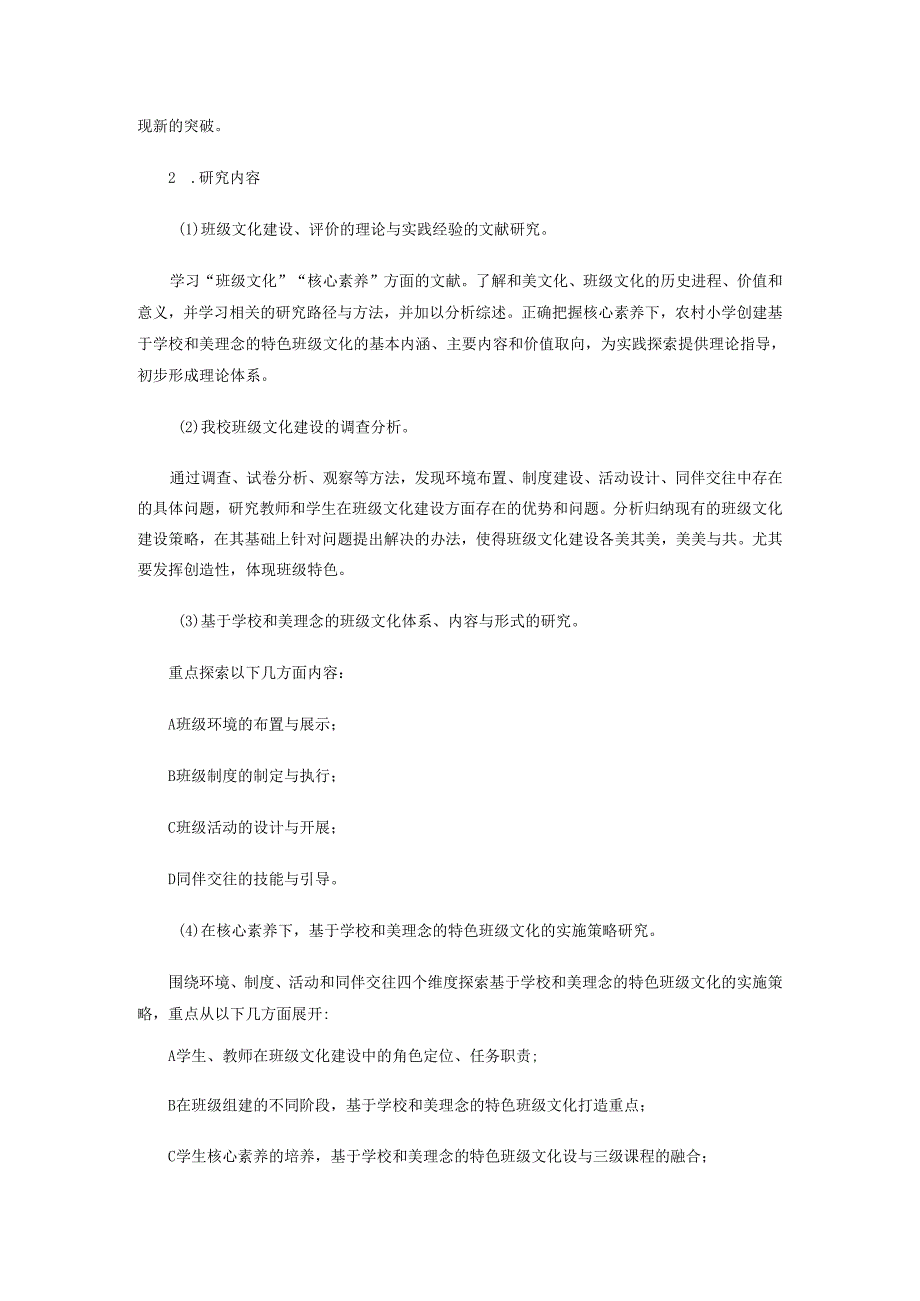 现新的突破。

2 .研究内容

(1)班级文化建设、评价的理论与实践经验的文献研究。

学习“班级文化”“核心素养”方面的文献。了解和美文化、班级文化的历史进程、价值和意义，并学习相关的研究路径与方法，并加以分析综述。正确把握核心素养下，农村小学创建基于学校和美理念的特色班级文化的基本内涵、主要内容和价值取向，为实践探索提供理论指导，初步形成理论体系。

(2)我校班级文化建设的调查分析。

通过调查、试卷分析、观察等方法，发现环境布置、制度建设、活动设计、同伴交往中存在的具体问题，研究教师和学生在班级文化建设方面存在的优势和问题。分析归纳现有的班级文化建设策略，在其基础上针对问题提出解决的办法，使得班级文化建设各美其美，美美与共。尤其要发挥创造性，体现班级特色。

(3)基于学校和美理念的班级文化体系、内容与形式的研究。

重点探索以下几方面内容：

A班级环境的布置与展示；

B班级制度的制定与执行；

C班级活动的设计与开展；

D同伴交往的技能与引导。

(4)在核心素养下，基于学校和美理念的特色班级文化的实施策略研究。

围绕环境、制度、活动和同伴交往四个维度探索基于学校和美理念的特色班级文化的实施策略，重点从以下几方面展开:

A学生、教师在班级文化建设中的角色定位、任务职责；

B在班级组建的不同阶段，基于学校和美理念的特色班级文化打造重点；

C学生核心素养的培养，基于学校和美理念的特色班级文化设与三级课程的融合；